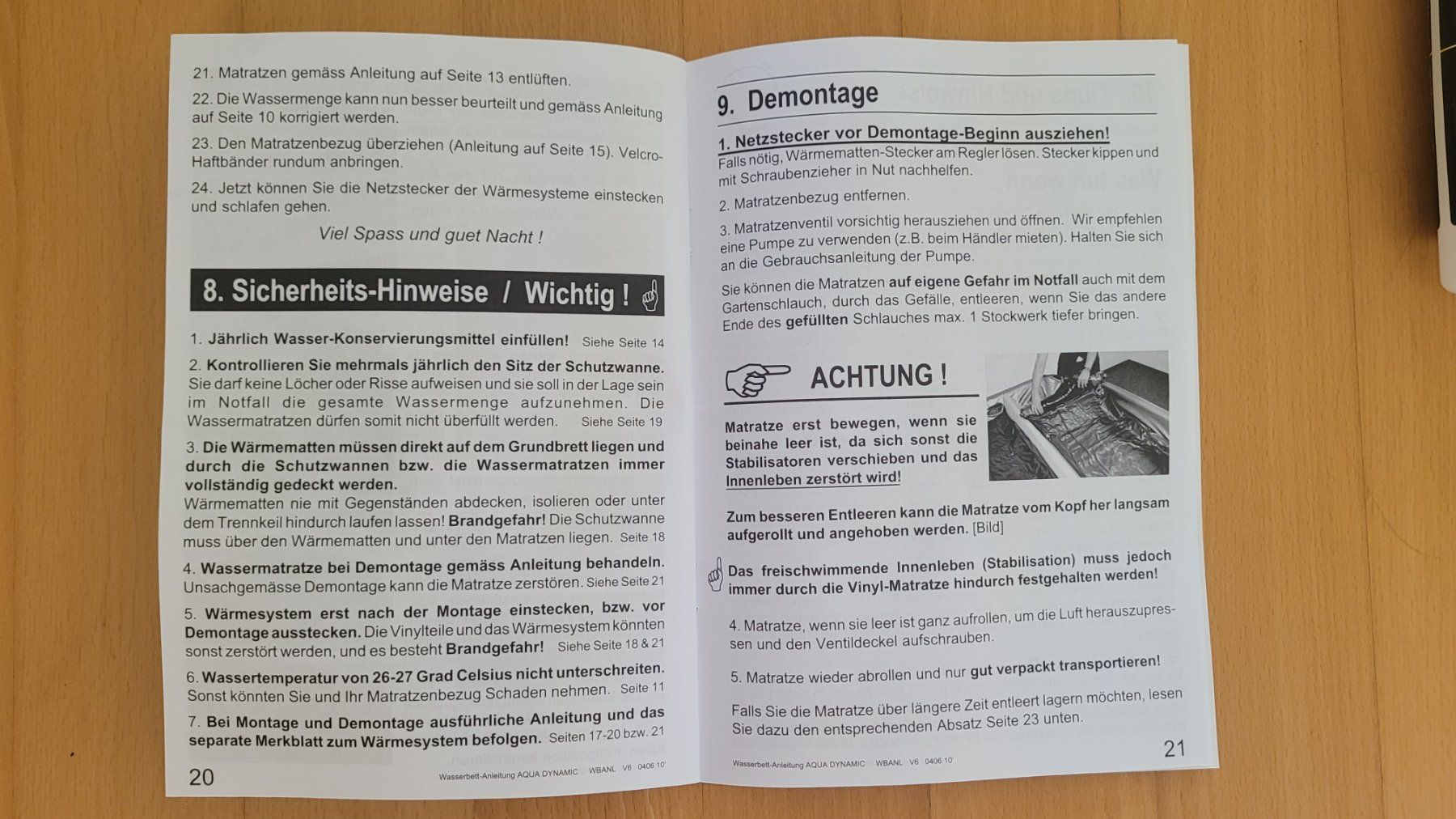 21. Matratzen gemäss Anleitung auf Seite 13 entlüften.

22. Die Wassermenge kann nun besser beurteilt und gemäss Anleitung auf Seite 10 korrigiert werden.

23. Den Matratzenbezug überziehen (Anleitung auf Seite 15). Velcro-Haftbänder rundum anbringen.

24. Jetzt können Sie die Netzstecker der Wärmesysteme einstecken und schlafen gehen.

Viel Spass und guet Nacht !

8. Sicherheits-Hinweise / Wichtig !

1. Jährlich Wasser-Konservierungsmittel einfüllen! Siehe Seite 14

2. Kontrollieren Sie mehrmals jährlich den Sitz der Schutzwanne. Sie darf keine Löcher oder Risse aufweisen und sie soll in der Lage sein im Notfall die gesamte Wassermenge aufzunehmen. Die Wassermatratzen dürfen somit nicht überfüllt werden. Siehe Seite 19

3. Die Wärmematten müssen direkt auf dem Grundbrett liegen und durch die Schutzwannen bzw. die Wassermatratzen immer vollständig gedeckt werden.
Wärmematten nie mit Gegenständen abdecken, isolieren oder unter dem Trennkeil hindurch laufen lassen! Brandgefahr! Die Schutzwanne muss über den Wärmematten und unter den Matratzen liegen. Seite 18

4. Wassermatratze bei Demontage gemäss Anleitung behandeln. Unsachgemässe Demontage kann die Matratze zerstören. Siehe Seite 21

5. Wärmesystem erst nach der Montage einstecken, bzw. vor Demontage ausstecken. Die Vinylteile und das Wärmesystem könnten sonst zerstört werden, und es besteht Brandgefahr! Siehe Seite 18 & 21

6. Wassertemperatur von 26-27 Grad Celsius nicht unterschreiten. Sonst könnten Sie und Ihr Matratzenbezug Schaden nehmen. Seite 11

7. Bei Montage und Demontage ausführliche Anleitung und das separate Merkblatt zum Wärmesystem befolgen. Seiten 17-20 bzw. 21

20 Wasserbett-Anleitung AQUA DYNAMIC WBANL V6 0406 10'

9. Demontage

1. Netzstecker vor Demontage-Beginn ausziehen!
Falls nötig, Wärmematten-Stecker am Regler lösen. Stecker kippen und mit Schraubenzieher in Nut nachhelfen.

2. Matratzenbezug entfernen.

3. Matratzenventil vorsichtig herausziehen und öffnen. Wir empfehlen eine Pumpe zu verwenden (z.B. beim Händler mieten). Halten Sie sich an die Gebrauchsanleitung der Pumpe.

Sie können die Matratzen auf eigene Gefahr im Notfall auch mit dem Gartenschlauch, durch das Gefälle, entleeren, wenn Sie das andere Ende des gefüllten Schlauches max. 1 Stockwerk tiefer bringen.

ACHTUNG !

Matratze erst bewegen, wenn sie beinahe leer ist, da sich sonst die Stabilisatoren verschieben und das Innenleben zerstört wird!

Zum besseren Entleeren kann die Matratze vom Kopf her langsam aufgerollt und angehoben werden. [Bild]

Das freischwimmende Innenleben (Stabilisation) muss jedoch immer durch die Vinyl-Matratze hindurch festgehalten werden!

4. Matratze, wenn sie leer ist ganz aufrollen, um die Luft herauszupressen und den Ventildeckel aufschrauben.

5. Matratze wieder abrollen und nur gut verpackt transportieren!

Falls Sie die Matratze über längere Zeit entleert lagern möchten, lesen Sie dazu den entsprechenden Absatz Seite 23 unten.

Wasserbett-Anleitung AQUA DYNAMIC WBANL V6 0406 10' 21